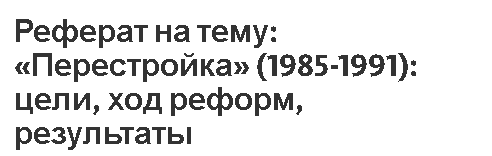 Реферат на тему: «Перестройка» (1985-1991): цели, ход реформ, результаты